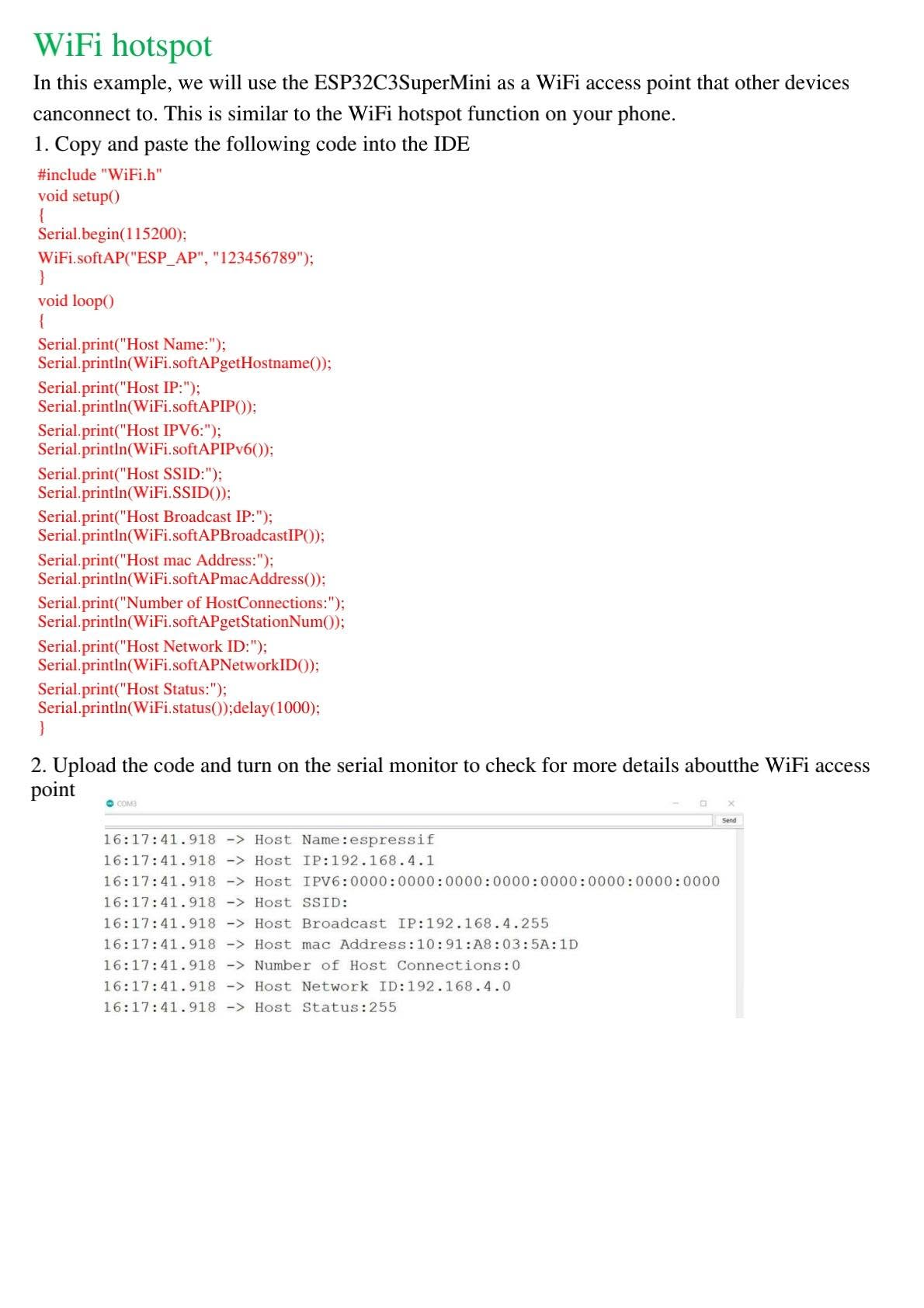 WiFi hotspot

In this example, we will use the ESP32C3SuperMini as a WiFi access point that other devices canconnect to. This is similar to the WiFi hotspot function on your phone.

1. Copy and paste the following code into the IDE

#include "WiFi.h"
void setup()
{
Serial.begin(115200);
WiFi.softAP("ESP_AP", "123456789");
}
void loop()
{
Serial.print("Host Name:");
Serial.println(WiFi.softAPgetHostname());
Serial.print("Host IP:");
Serial.println(WiFi.softAPIP());
Serial.print("Host IPV6:");
Serial.println(WiFi.softAPIPv6());
Serial.print("Host SSID:");
Serial.println(WiFi.SSID());
Serial.print("Host Broadcast IP:");
Serial.println(WiFi.softAPBroadcastIP());
Serial.print("Host mac Address:");
Serial.println(WiFi.softAPmacAddress());
Serial.print("Number of HostConnections:");
Serial.println(WiFi.softAPgetStationNum());
Serial.print("Host Network ID:");
Serial.println(WiFi.softAPNetworkID());
Serial.print("Host Status:");
Serial.println(WiFi.status());delay(1000);
}

2. Upload the code and turn on the serial monitor to check for more details aboutthe WiFi access point

COM3

Send

16:17:41.918 -> Host Name:espressif
16:17:41.918 -> Host IP:192.168.4.1
16:17:41.918 -> Host IPV6:0000:0000:0000:0000:0000:0000:0000:0000
16:17:41.918 -> Host SSID:
16:17:41.918 -> Host Broadcast IP:192.168.4.255
16:17:41.918 -> Host mac Address:10:91:A8:03:5A:1D
16:17:41.918 -> Number of Host Connections:0
16:17:41.918 -> Host Network ID:192.168.4.0
16:17:41.918 -> Host Status:255